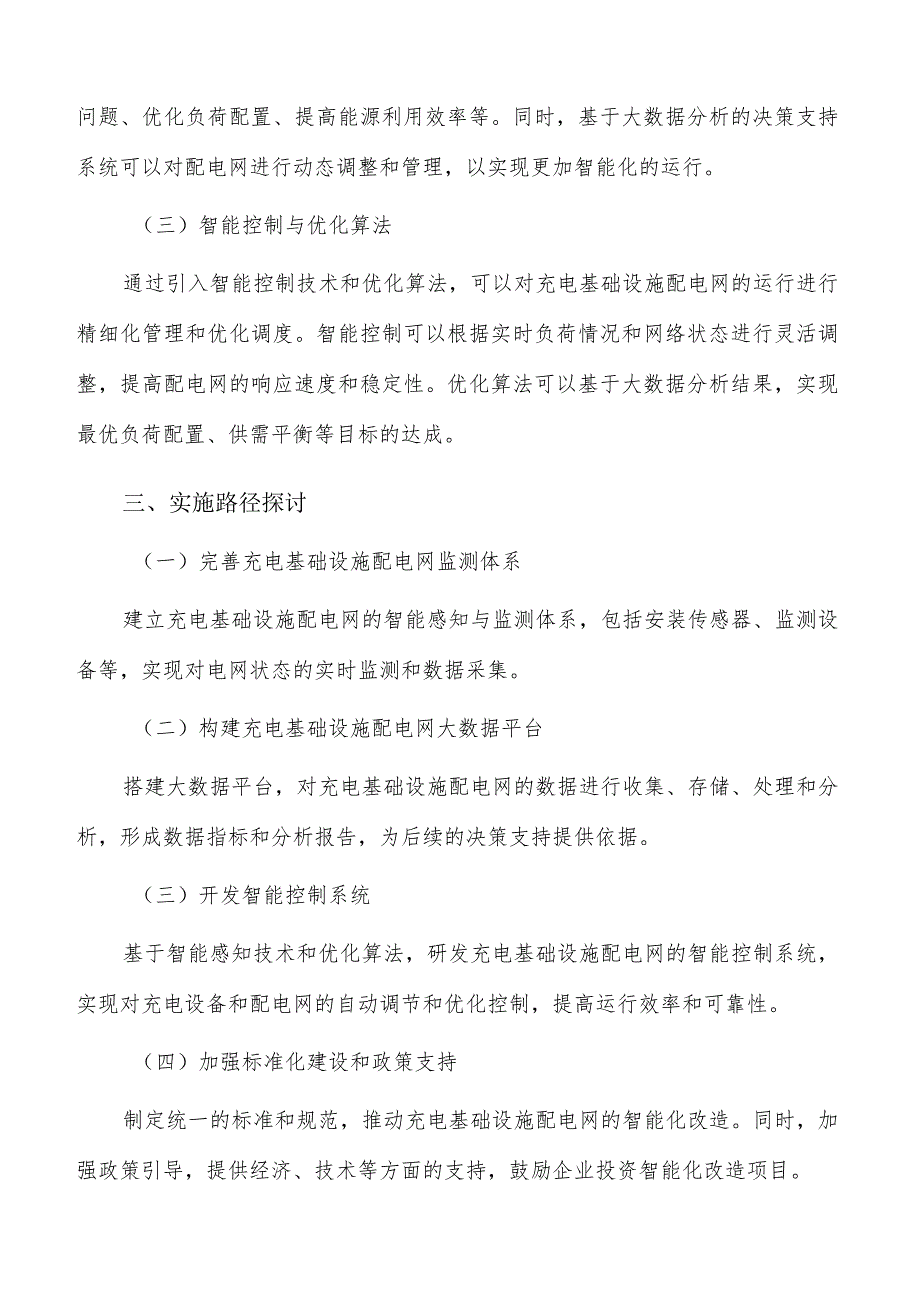 问题、优化负荷配置、提高能源利用效率等。同时，基于大数据分析的决策支持系统可以对配电网进行动态调整和管理，以实现更加智能化的运行。

（三）智能控制与优化算法

通过引入智能控制技术和优化算法，可以对充电基础设施配电网的运行进行精细化管理和优化调度。智能控制可以根据实时负荷情况和网络状态进行灵活调整，提高配电网的响应速度和稳定性。优化算法可以基于大数据分析结果，实现最优负荷配置、供需平衡等目标的达成。

三、实施路径探讨

（一）完善充电基础设施配电网监测体系

建立充电基础设施配电网的智能感知与监测体系，包括安装传感器、监测设备等，实现对电网状态的实时监测和数据采集。

（二）构建充电基础设施配电网大数据平台

搭建大数据平台，对充电基础设施配电网的数据进行收集、存储、处理和分析，形成数据指标和分析报告，为后续的决策支持提供依据。

（三）开发智能控制系统

基于智能感知技术和优化算法，研发充电基础设施配电网的智能控制系统，实现对充电设备和配电网的自动调节和优化控制，提高运行效率和可靠性。

（四）加强标准化建设和政策支持

制定统一的标准和规范，推动充电基础设施配电网的智能化改造。同时，加强政策引导，提供经济、技术等方面的支持，鼓励企业投资智能化改造项目。